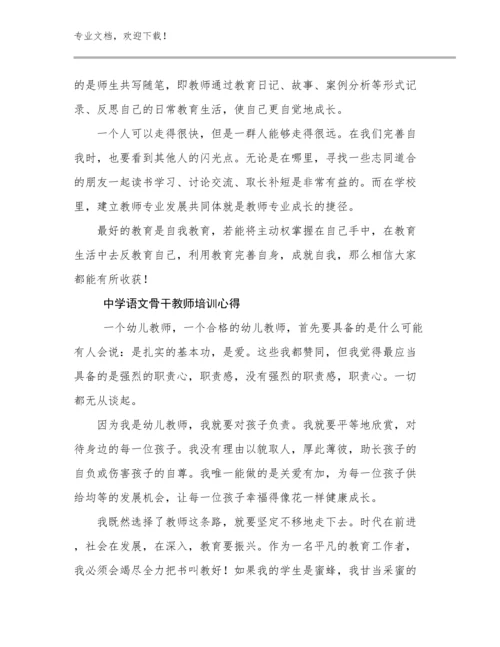 专业文档，欢迎下载！

的是师生共写随笔，即教师通过教育日记、故事、案例分析等形式记录、反思自己的日常教育生活，使自己更自觉地成长。

一个人可以走得很快，但是一群人能够走得很远。在我们完善自我时，也要看到其他人的闪光点。无论是在哪里，寻找一些志同道合的朋友一起读书学习、讨论交流、取长补短是非常有益的。而在学校里，建立教师专业发展共同体就是教师专业成长的捷径。

最好的教育是自我教育，若能将主动权掌握在自己手中，在教育生活中去反教育自己，利用教育完善自身，成就自我，那么相信大家都能有所收获！

中学语文骨干教师培训心得

一个幼儿教师，一个合格的幼儿教师，首先要具备的是什么可能有人会说：是扎实的基本功，是爱。这些我都赞同，但我觉得最应当具备的是强烈的职责心，职责感，没有强烈的职责感，职责心。一切都无从谈起。

因为我是幼儿教师，我就要对孩子负责。我就要平等地欣赏，对待身边的每一位孩子。我没有理由以貌取人，厚此薄彼，助长孩子的自负或伤害孩子的自尊。我唯一能做的是关爱有加，为每一位孩子供给均等的发展机会，让每一位孩子幸福得像花一样健康成长。

我既然选择了教师这条路，就要坚定不移地走下去。时代在前进，社会在发展，在深入，教育要振兴。作为一名平凡的教育工作者，我必须会竭尽全力把书叫教好！如果我的学生是蜜蜂，我甘当采蜜的